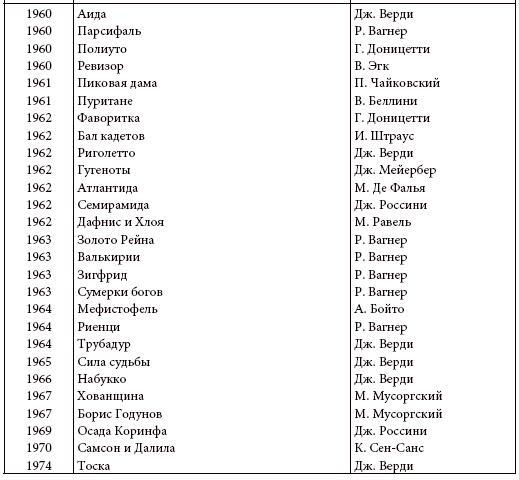 | 1960 | Аида | Дж. Верди |
|---|---|---|
| 1960 | Парсифаль | Р. Вагнер |
| 1960 | Полиуто | Г. Доницетти |
| 1960 | Ревизор | В. Эгк |
| 1961 | Пиковая дама | П. Чайковский |
| 1961 | Пуритане | В. Беллини |
| 1962 | Фаворитка | Г. Доницетти |
| 1962 | Бал кадетов | И. Штраус |
| 1962 | Риголетто | Дж. Верди |
| 1962 | Гугеноты | Дж. Мейербер |
| 1962 | Атлантида | М. Де Фалья |
| 1962 | Семирамида | Дж. Россини |
| 1962 | Дафнис и Хлоя | М. Равель |
| 1963 | Золото Рейна | Р. Вагнер |
| 1963 | Валькирии | Р. Вагнер |
| 1963 | Зигфрид | Р. Вагнер |
| 1963 | Сумерки богов | Р. Вагнер |
| 1964 | Мефистофель | А. Бойто |
| 1964 | Риенци | Р. Вагнер |
| 1964 | Трубадур | Дж. Верди |
| 1965 | Сила судьбы | Дж. Верди |
| 1966 | Набукко | Дж. Верди |
| 1967 | Хованщина | М. Мусоргский |
| 1967 | Борис Годунов | М. Мусоргский |
| 1969 | Осада Коринфа | Дж. Россини |
| 1970 | Самсон и Далила | К. Сен-Санс |
| 1974 | Тоска | Дж. Верди |